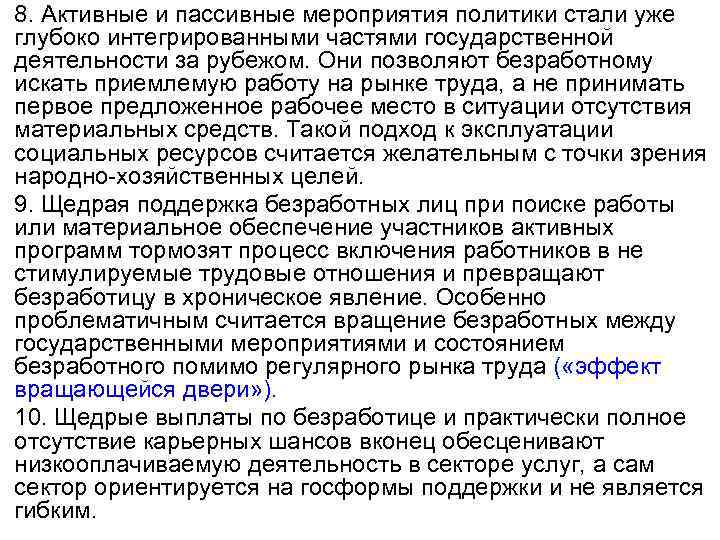 8. Активные и пассивные мероприятия политики стали уже глубоко интегрированными частями государственной деятельности за рубежом. Они позволяют безработному искать приемлемую работу на рынке труда, а не принимать первое предложенное рабочее место в ситуации отсутствия материальных средств. Такой подход к эксплуатации социальных ресурсов считается желательным с точки зрения народно-хозяйственных целей.

9. Щедрая поддержка безработных лиц при поиске работы или материальное обеспечение участников активных программ тормозят процесс включения работников в не стимулируемые трудовые отношения и превращают безработицу в хроническое явление. Особенно проблематичным считается вращение безработных между государственными мероприятиями и состоянием безработного помимо регулярного рынка труда («эффект вращающейся двери»).

10. Щедрые выплаты по безработице и практически полное отсутствие карьерных шансов вконец обесценивают низкооплачиваемую деятельность в секторе услуг, а сам сектор ориентируется на госформы поддержки и не является гибким.